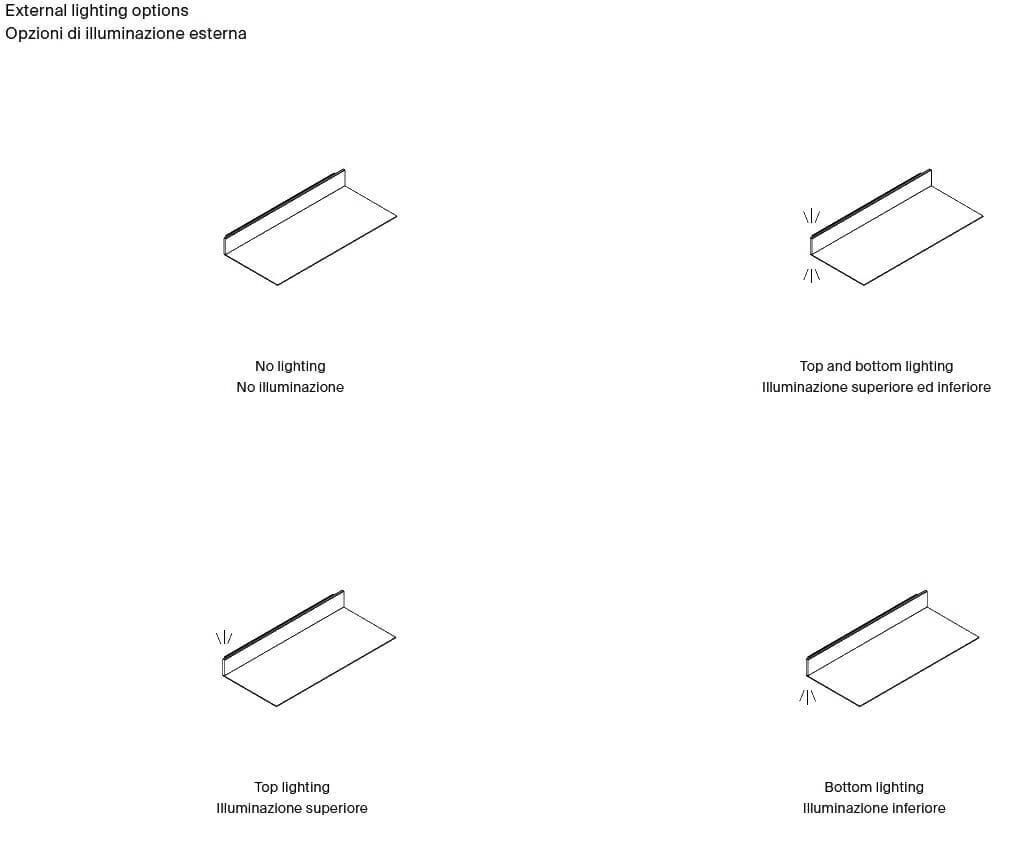 External lighting options
Opzioni di illuminazione esterna

No lighting
No illuminazione

Top and bottom lighting
Illuminazione superiore ed inferiore

Top lighting
Illuminazione superiore

Bottom lighting
Illuminazione inferiore